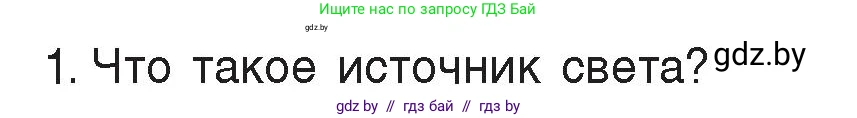 Ищите нас по запросу ГДЗ Бай

gdz.by

1. Что такое источник света?

gdz.by

gdz by // гдз бай // гдз by